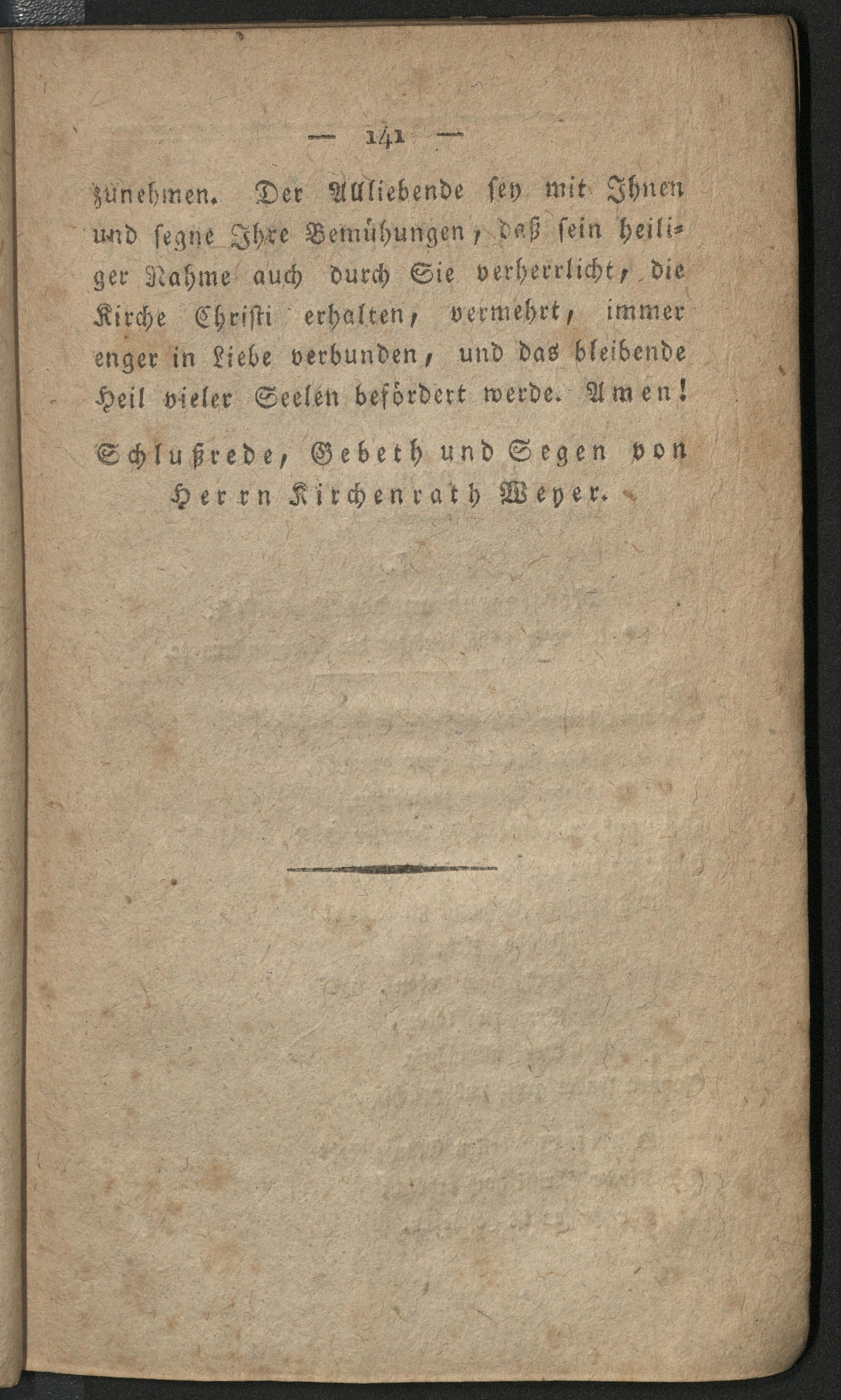 — 141 —

zunehmen. Der Allliebende sey mit Ihnen und segne Ihre Bemühungen, daß sein heiliger Nahme auch durch Sie verherrlicht, die Kirche Christi erhalten, vermehrt, immer enger in Liebe verbunden, und das bleibende Heil vieler Seelen befördert werde. Amen!

Schlußrede, Gebeth und Segen von Herrn Kirchenrath Weyer.